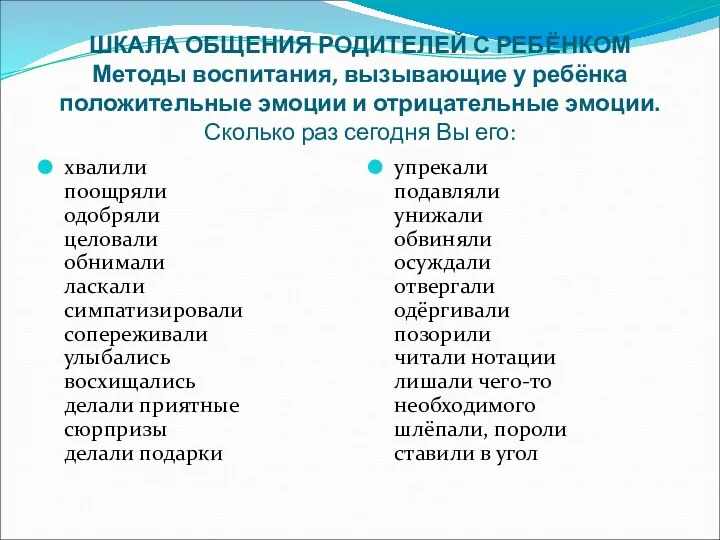 ШКАЛА ОБЩЕНИЯ РОДИТЕЛЕЙ С РЕБЁНКОМ
Методы воспитания, вызывающие у ребёнка положительные эмоции и отрицательные эмоции.
Сколько раз сегодня Вы его:

хвалили
поощряли
одобряли
целовали
обнимали
ласкали
симпатизировали
сопереживали
улыбались
восхищались
делали приятные сюрпризы
делали подарки

упрекали
подавляли
унижали
обвиняли
осуждали
отвергали
одёргивали
позорили
читали нотации
лишали чего-то необходимого
шлёпали, пороли
ставили в угол